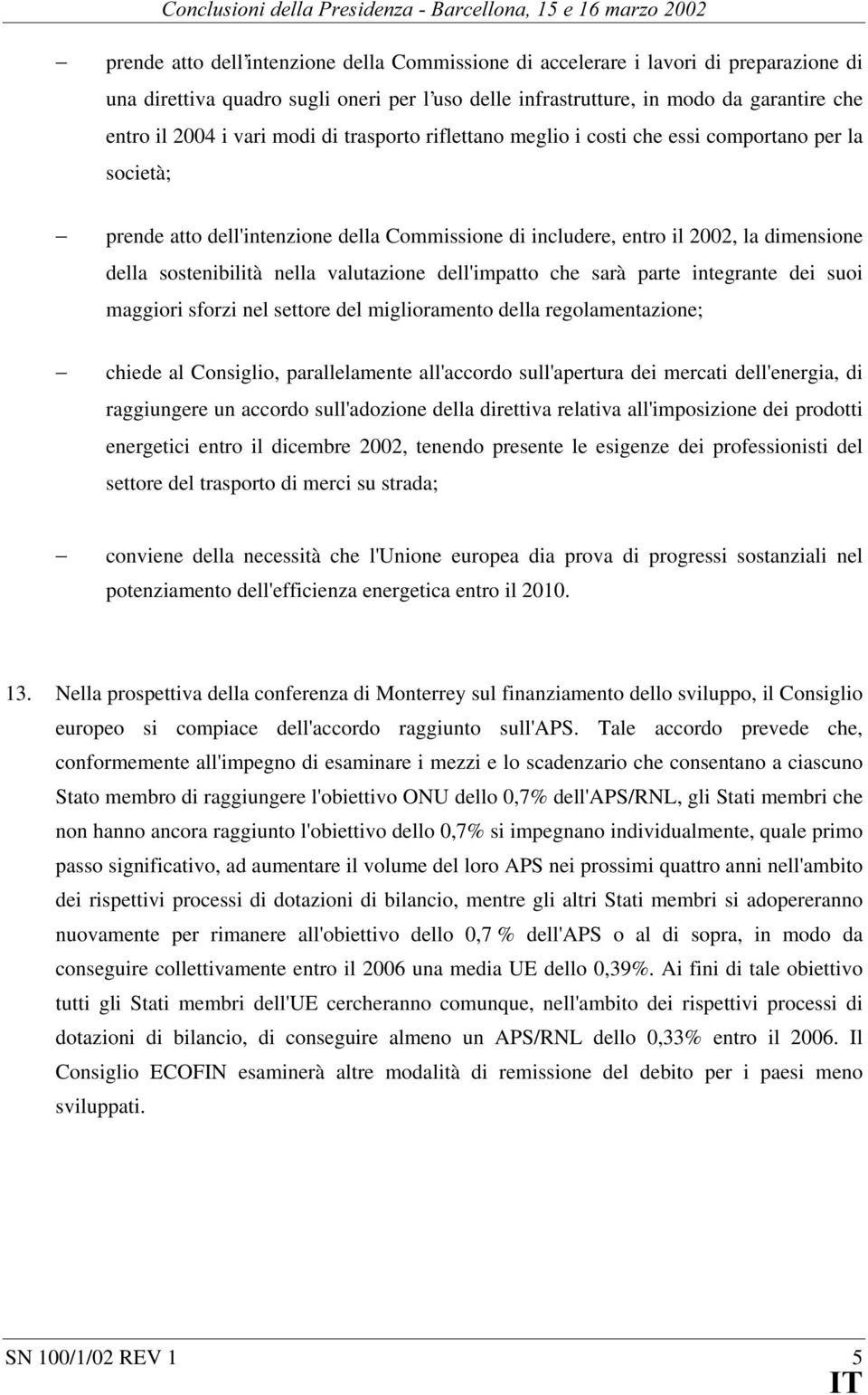 Conclusioni della Presidenza - Barcellona, 15 e 16 marzo 2002

– prende atto dell'intenzione della Commissione di accelerare i lavori di preparazione di una direttiva quadro sugli oneri per l'uso delle infrastrutture, in modo da garantire che entro il 2004 i vari modi di trasporto riflettano meglio i costi che essi comportano per la società;

– prende atto dell'intenzione della Commissione di includere, entro il 2002, la dimensione della sostenibilità nella valutazione dell'impatto che sarà parte integrante dei suoi maggiori sforzi nel settore del miglioramento della regolamentazione;

– chiede al Consiglio, parallelamente all'accordo sull'apertura dei mercati dell'energia, di raggiungere un accordo sull'adozione della direttiva relativa all'imposizione dei prodotti energetici entro il dicembre 2002, tenendo presente le esigenze dei professionisti del settore del trasporto di merci su strada;

– conviene della necessità che l'Unione europea dia prova di progressi sostanziali nel potenziamento dell'efficienza energetica entro il 2010.

13. Nella prospettiva della conferenza di Monterrey sul finanziamento dello sviluppo, il Consiglio europeo si compiace dell'accordo raggiunto sull'APS. Tale accordo prevede che, conformemente all'impegno di esaminare i mezzi e lo scadenzario che consentano a ciascuno Stato membro di raggiungere l'obiettivo ONU dello 0,7% dell'APS/RNL, gli Stati membri che non hanno ancora raggiunto l'obiettivo dello 0,7% si impegnano individualmente, quale primo passo significativo, ad aumentare il volume del loro APS nei prossimi quattro anni nell'ambito dei rispettivi processi di dotazioni di bilancio, mentre gli altri Stati membri si adopereranno nuovamente per rimanere all'obiettivo dello 0,7 % dell'APS o al di sopra, in modo da conseguire collettivamente entro il 2006 una media UE dello 0,39%. Ai fini di tale obiettivo tutti gli Stati membri dell'UE cercheranno comunque, nell'ambito dei rispettivi processi di dotazioni di bilancio, di conseguire almeno un APS/RNL dello 0,33% entro il 2006. Il Consiglio ECOFIN esaminerà altre modalità di remissione del debito per i paesi meno sviluppati.

SN 100/1/02 REV 1 5
IT